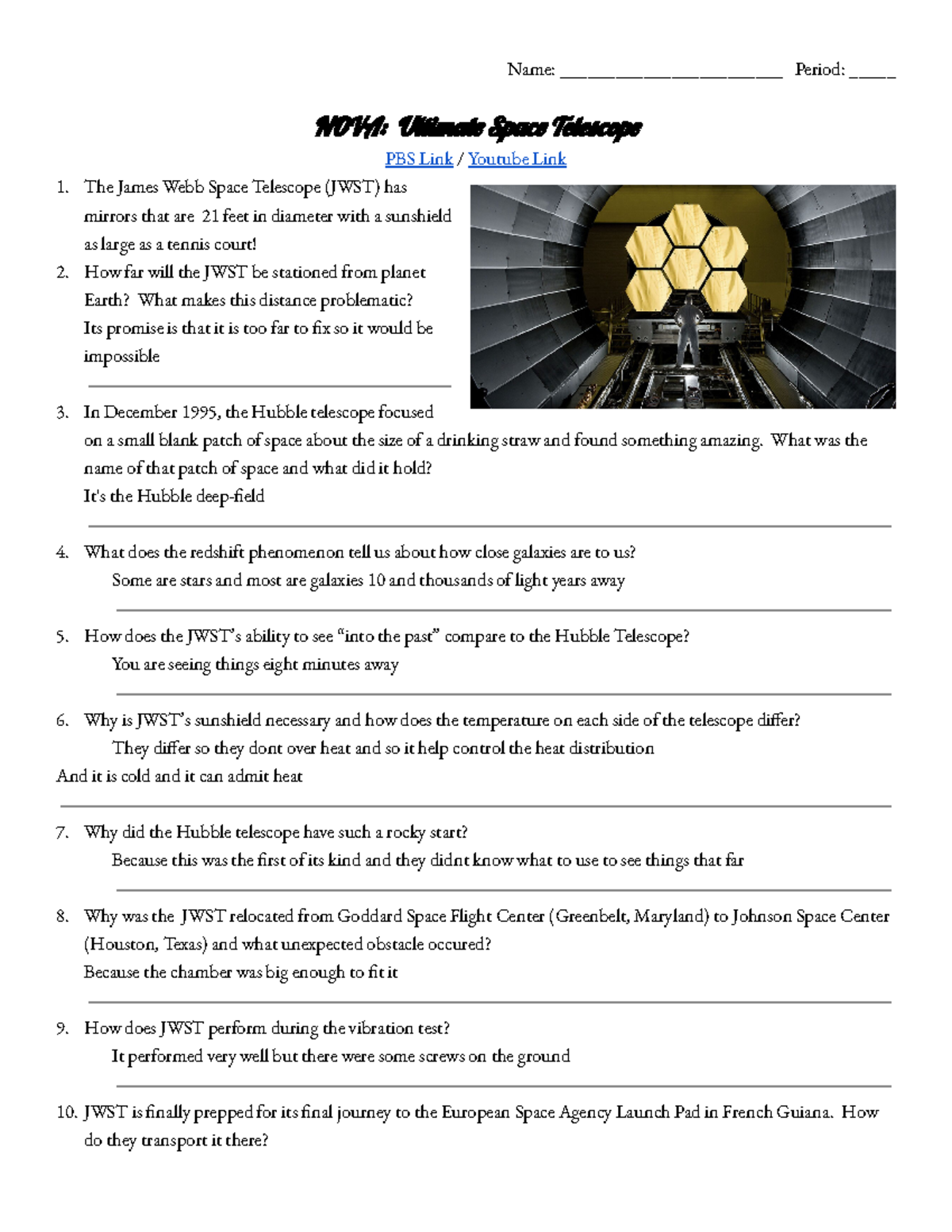 Name: ________________________ Period: _____

NOVA: Ultimate Space Telescope

PBS Link / Youtube Link

1. The James Webb Space Telescope (JWST) has mirrors that are 21 feet in diameter with a sunshield as large as a tennis court!

2. How far will the JWST be stationed from planet Earth? What makes this distance problematic?
Its promise is that it is too far to fix so it would be impossible

3. In December 1995, the Hubble telescope focused on a small blank patch of space about the size of a drinking straw and found something amazing. What was the name of that patch of space and what did it hold?
It's the Hubble deep-field

4. What does the redshift phenomenon tell us about how close galaxies are to us?
Some are stars and most are galaxies 10 and thousands of light years away

5. How does the JWST's ability to see "into the past" compare to the Hubble Telescope?
You are seeing things eight minutes away

6. Why is JWST's sunshield necessary and how does the temperature on each side of the telescope differ?
They differ so they dont over heat and so it help control the heat distribution
And it is cold and it can admit heat

7. Why did the Hubble telescope have such a rocky start?
Because this was the first of its kind and they didnt know what to use to see things that far

8. Why was the JWST relocated from Goddard Space Flight Center (Greenbelt, Maryland) to Johnson Space Center (Houston, Texas) and what unexpected obstacle occured?
Because the chamber was big enough to fit it

9. How does JWST perform during the vibration test?
It performed very well but there were some screws on the ground

10. JWST is finally prepped for its final journey to the European Space Agency Launch Pad in French Guiana. How do they transport it there?